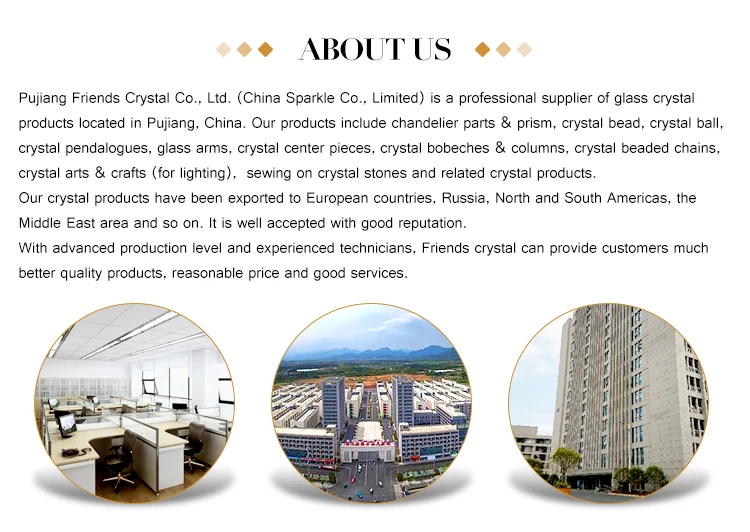 ABOUT US

Pujiang Friends Crystal Co., Ltd. (China Sparkle Co., Limited) is a professional supplier of glass crystal products located in Pujiang, China. Our products include chandelier parts & prism, crystal bead, crystal ball, crystal pendalogues, glass arms, crystal center pieces, crystal bobeches & columns, crystal beaded chains, crystal arts & crafts (for lighting), sewing on crystal stones and related crystal products.
Our crystal products have been exported to European countries, Russia, North and South Americas, the Middle East area and so on. It is well accepted with good reputation.
With advanced production level and experienced technicians, Friends crystal can provide customers much better quality products, reasonable price and good services.